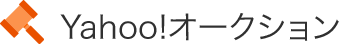 Yahoo!オークション